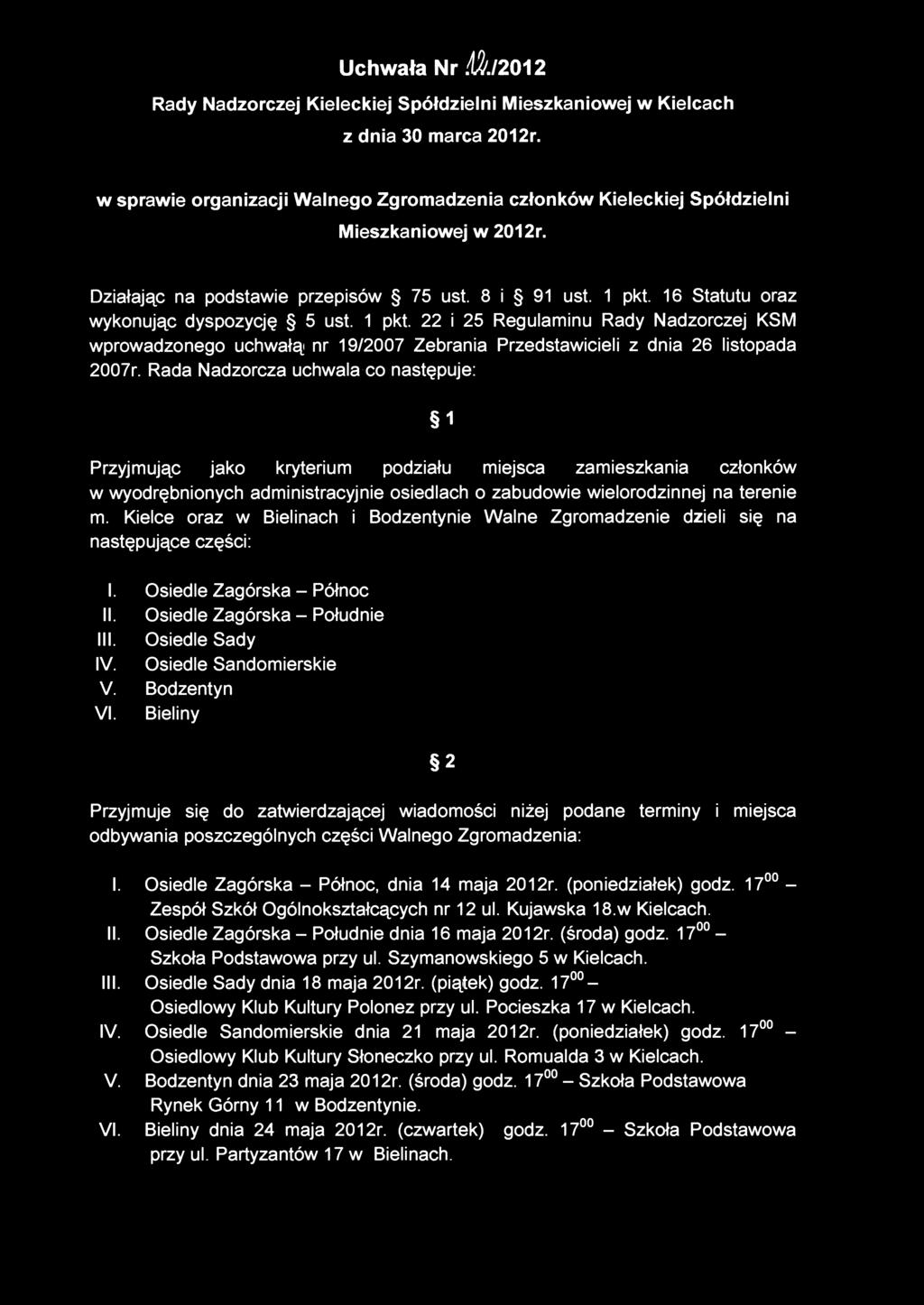 Uchwała Nr 12/2012

Rady Nadzorczej Kieleckiej Spółdzielni Mieszkaniowej w Kielcach

z dnia 30 marca 2012r.

w sprawie organizacji Walnego Zgromadzenia członków Kieleckiej Spółdzielni Mieszkaniowej w 2012r.

Działając na podstawie przepisów § 75 ust. 8 i § 91 ust. 1 pkt. 16 Statutu oraz wykonując dyspozycję § 5 ust. 1 pkt. 22 i 25 Regulaminu Rady Nadzorczej KSM wprowadzonego uchwałą nr 19/2007 Zebrania Przedstawicieli z dnia 26 listopada 2007r. Rada Nadzorcza uchwala co następuje:

§ 1

Przyjmując jako kryterium podziału miejsca zamieszkania członków w wyodrębnionych administracyjnie osiedlach o zabudowie wielorodzinnej na terenie m. Kielce oraz w Bielinach i Bodzentynie Walne Zgromadzenie dzieli się na następujące części:

I. Osiedle Zagórska – Północ
II. Osiedle Zagórska – Południe
III. Osiedle Sady
IV. Osiedle Sandomierskie
V. Bodzentyn
VI. Bieliny

§ 2

Przyjmuje się do zatwierdzającej wiadomości niżej podane terminy i miejsca odbywania poszczególnych części Walnego Zgromadzenia:

I. Osiedle Zagórska – Północ, dnia 14 maja 2012r. (poniedziałek) godz. $17^{00}$ – Zespół Szkół Ogólnokształcących nr 12 ul. Kujawska 18.w Kielcach.
II. Osiedle Zagórska – Południe dnia 16 maja 2012r. (środa) godz. $17^{00}$ – Szkoła Podstawowa przy ul. Szymanowskiego 5 w Kielcach.
III. Osiedle Sady dnia 18 maja 2012r. (piątek) godz. $17^{00}$ – Osiedlowy Klub Kultury Polonez przy ul. Pocieszka 17 w Kielcach.
IV. Osiedle Sandomierskie dnia 21 maja 2012r. (poniedziałek) godz. $17^{00}$ – Osiedlowy Klub Kultury Słoneczko przy ul. Romualda 3 w Kielcach.
V. Bodzentyn dnia 23 maja 2012r. (środa) godz. $17^{00}$ – Szkoła Podstawowa Rynek Górny 11 w Bodzentynie.
VI. Bieliny dnia 24 maja 2012r. (czwartek) godz. $17^{00}$ – Szkoła Podstawowa przy ul. Partyzantów 17 w Bielinach.